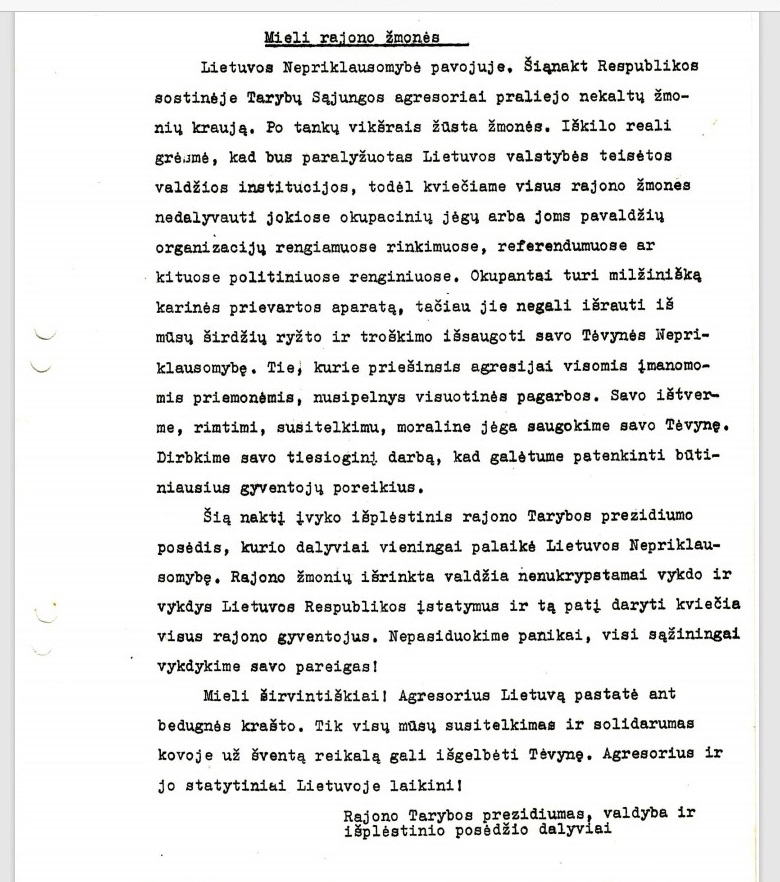 Mieli rajono žmonės

Lietuvos Nepriklausomybė pavojuje. Šiąnakt Respublikos sostinėje Tarybų Sąjungos agresoriai praliejo nekaltų žmonių kraują. Po tankų vikšrais žūsta žmonės. Iškilo reali grėsmė, kad bus paralyžuotas Lietuvos valstybės teisėtos valdžios institucijos, todėl kviečiame visus rajono žmones nedalyvauti jokiose okupacinių jėgų arba joms pavaldžių organizacijų rengiamuose rinkimuose, referendumuose ar kituose politiniuose renginiuose. Okupantai turi milžinišką karinės prievartos aparatą, tačiau jie negali išrauti iš mūsų širdžių ryžto ir troškimo išsaugoti savo Tėvynės Nepriklausomybę. Tie, kurie priešinsis agresijai visomis įmanomomis priemonėmis, nusipelnys visuotinės pagarbos. Savo ištverme, rimtimi, susitelkimu, moraline jėga saugokime savo Tėvynę. Dirbkime savo tiesioginį darbą, kad galėtume patenkinti būtiniausius gyventojų poreikius.

Šią naktį įvyko išplėstinis rajono Tarybos prezidiumo posėdis, kurio dalyviai vieningai palaikė Lietuvos Nepriklausomybę. Rajono žmonių išrinkta valdžia nenukrypstamai vykdo ir vykdys Lietuvos Respublikos įstatymus ir tą patį daryti kviečia visus rajono gyventojus. Nepasiduokime panikai, visi sąžiningai vykdykime savo pareigas!

Mieli širvintiškiai! Agresorius Lietuvą pastatė ant bedugnės krašto. Tik visų mūsų susitelkimas ir solidarumas kovoje už šventą reikalą gali išgelbėti Tėvynę. Agresorius ir jo statytiniai Lietuvoje laikini!

Rajono Tarybos prezidiumas, valdyba ir išplėstinio posėdžio dalyviai